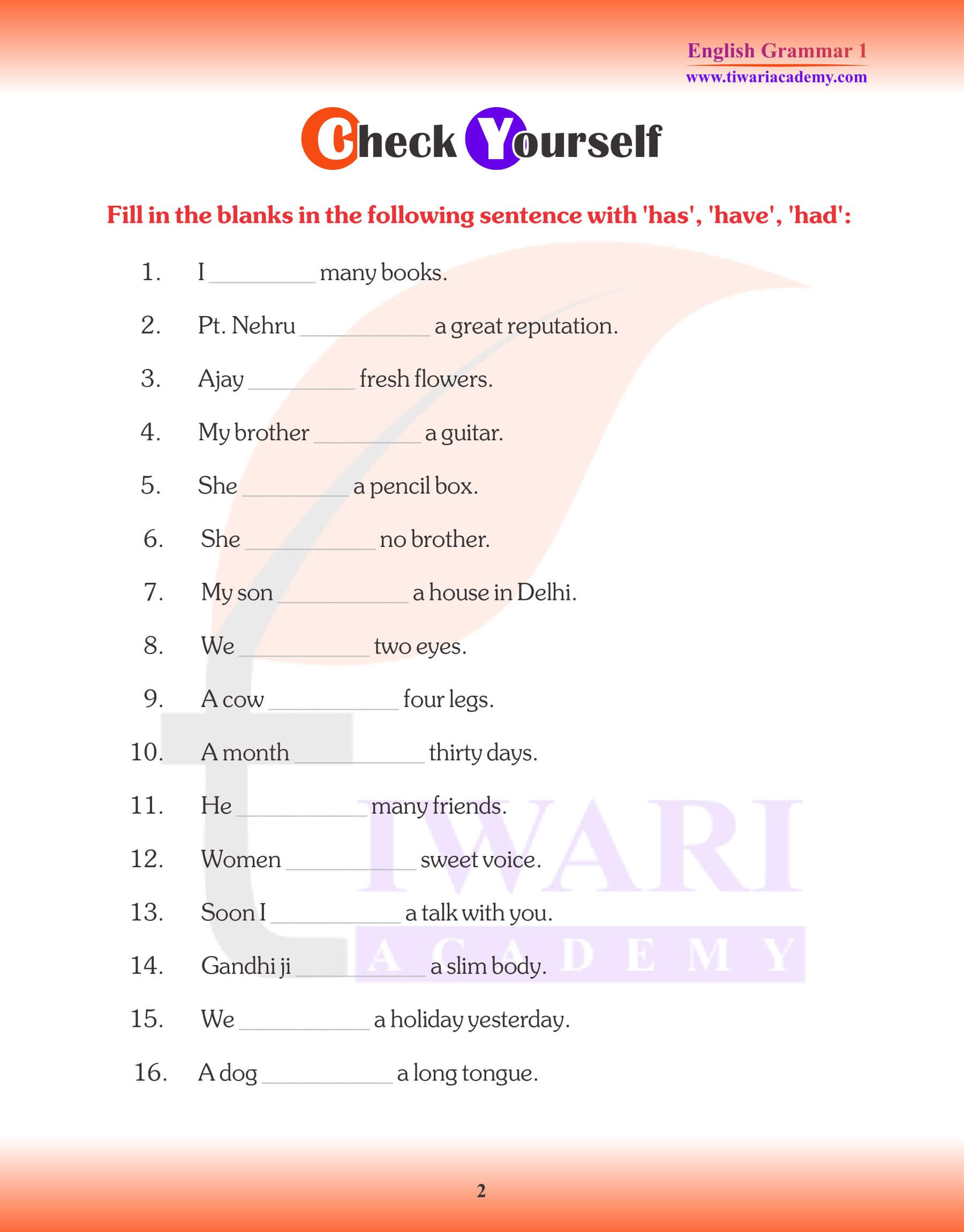 English Grammar 1
www.tiwariacademy.com

Check Yourself

Fill in the blanks in the following sentence with 'has', 'have', 'had':

1. I ________ many books.
2. Pt. Nehru __________ a great reputation.
3. Ajay ________ fresh flowers.
4. My brother ________ a guitar.
5. She ________ a pencil box.
6. She __________ no brother.
7. My son __________ a house in Delhi.
8. We __________ two eyes.
9. A cow __________ four legs.
10. A month __________ thirty days.
11. He __________ many friends.
12. Women __________ sweet voice.
13. Soon I __________ a talk with you.
14. Gandhi ji __________ a slim body.
15. We __________ a holiday yesterday.
16. A dog __________ a long tongue.

TIWARI ACADEMY

2